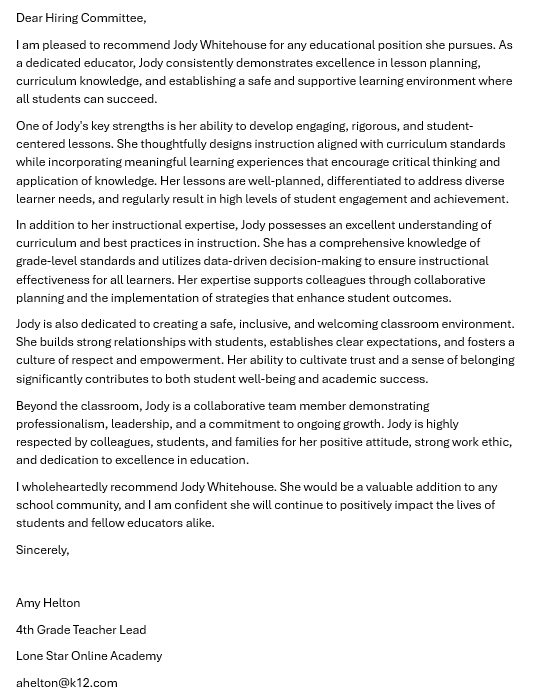 Dear Hiring Committee,

I am pleased to recommend Jody Whitehouse for any educational position she pursues. As a dedicated educator, Jody consistently demonstrates excellence in lesson planning, curriculum knowledge, and establishing a safe and supportive learning environment where all students can succeed.

One of Jody's key strengths is her ability to develop engaging, rigorous, and student-centered lessons. She thoughtfully designs instruction aligned with curriculum standards while incorporating meaningful learning experiences that encourage critical thinking and application of knowledge. Her lessons are well-planned, differentiated to address diverse learner needs, and regularly result in high levels of student engagement and achievement.

In addition to her instructional expertise, Jody possesses an excellent understanding of curriculum and best practices in instruction. She has a comprehensive knowledge of grade-level standards and utilizes data-driven decision-making to ensure instructional effectiveness for all learners. Her expertise supports colleagues through collaborative planning and the implementation of strategies that enhance student outcomes.

Jody is also dedicated to creating a safe, inclusive, and welcoming classroom environment. She builds strong relationships with students, establishes clear expectations, and fosters a culture of respect and empowerment. Her ability to cultivate trust and a sense of belonging significantly contributes to both student well-being and academic success.

Beyond the classroom, Jody is a collaborative team member demonstrating professionalism, leadership, and a commitment to ongoing growth. Jody is highly respected by colleagues, students, and families for her positive attitude, strong work ethic, and dedication to excellence in education.

I wholeheartedly recommend Jody Whitehouse. She would be a valuable addition to any school community, and I am confident she will continue to positively impact the lives of students and fellow educators alike.

Sincerely,

Amy Helton

4th Grade Teacher Lead

Lone Star Online Academy

ahelton@k12.com